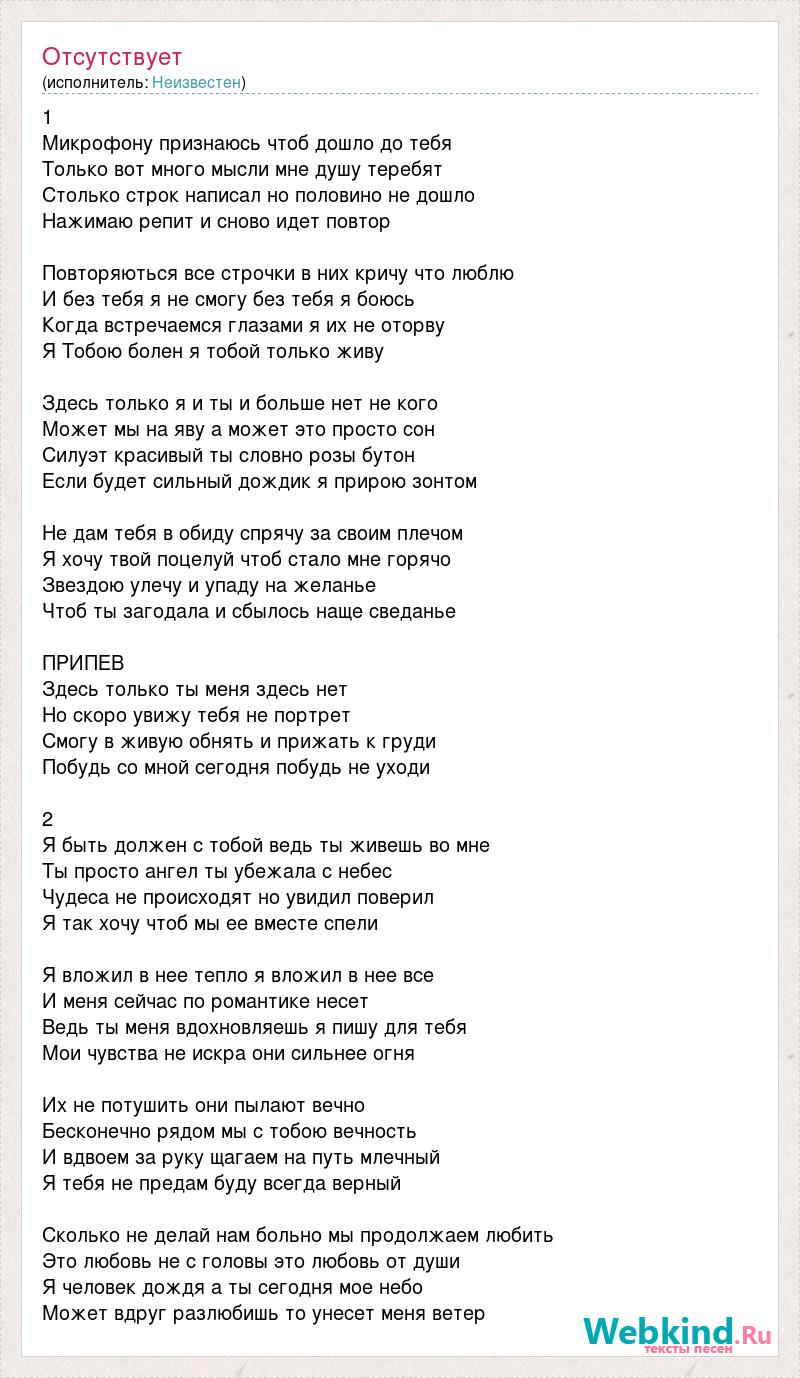 Отсутствует
(исполнитель: Неизвестен)

1
Микрофону признаюсь чтоб дошло до тебя
Только вот много мысли мне душу теребят
Столько строк написал но половино не дошло
Нажимаю репит и сново идет повтор

Повторяються все строчки в них кричу что люблю
И без тебя я не смогу без тебя я боюсь
Когда встречаемся глазами я их не оторву
Я Тобою болен я тобой только живу

Здесь только я и ты и больше нет не кого
Может мы на яву а может это просто сон
Силуэт красивый ты словно розы бутон
Если будет сильный дождик я прирою зонтом

Не дам тебя в обиду спрячу за своим плечом
Я хочу твой поцелуй чтоб стало мне горячо
Звездою улечу и упаду на желанье
Чтоб ты загодала и сбылось наще сведанье

ПРИПЕВ
Здесь только ты меня здесь нет
Но скоро увижу тебя не портрет
Смогу в живую обнять и прижать к груди
Побудь со мной сегодня побудь не уходи

2
Я быть должен с тобой ведь ты живешь во мне
Ты просто ангел ты убежала с небес
Чудеса не происходят но увидил поверил
Я так хочу чтоб мы ее вместе спели

Я вложил в нее тепло я вложил в нее все
И меня сейчас по романтике несет
Ведь ты меня вдохновляешь я пишу для тебя
Мои чувства не искра они сильнее огня

Их не потушить они пылают вечно
Бесконечно рядом мы с тобою вечность
И вдвоем за руку щагаем на путь млечный
Я тебя не предам буду всегда верный

Сколько не делай нам больно мы продолжаем любить
Это любовь не с головы это любовь от души
Я человек дождя а ты сегодня мое небо
Может вдруг разлюбишь то унесет меня ветер

Webkind.Ru
тексты песен